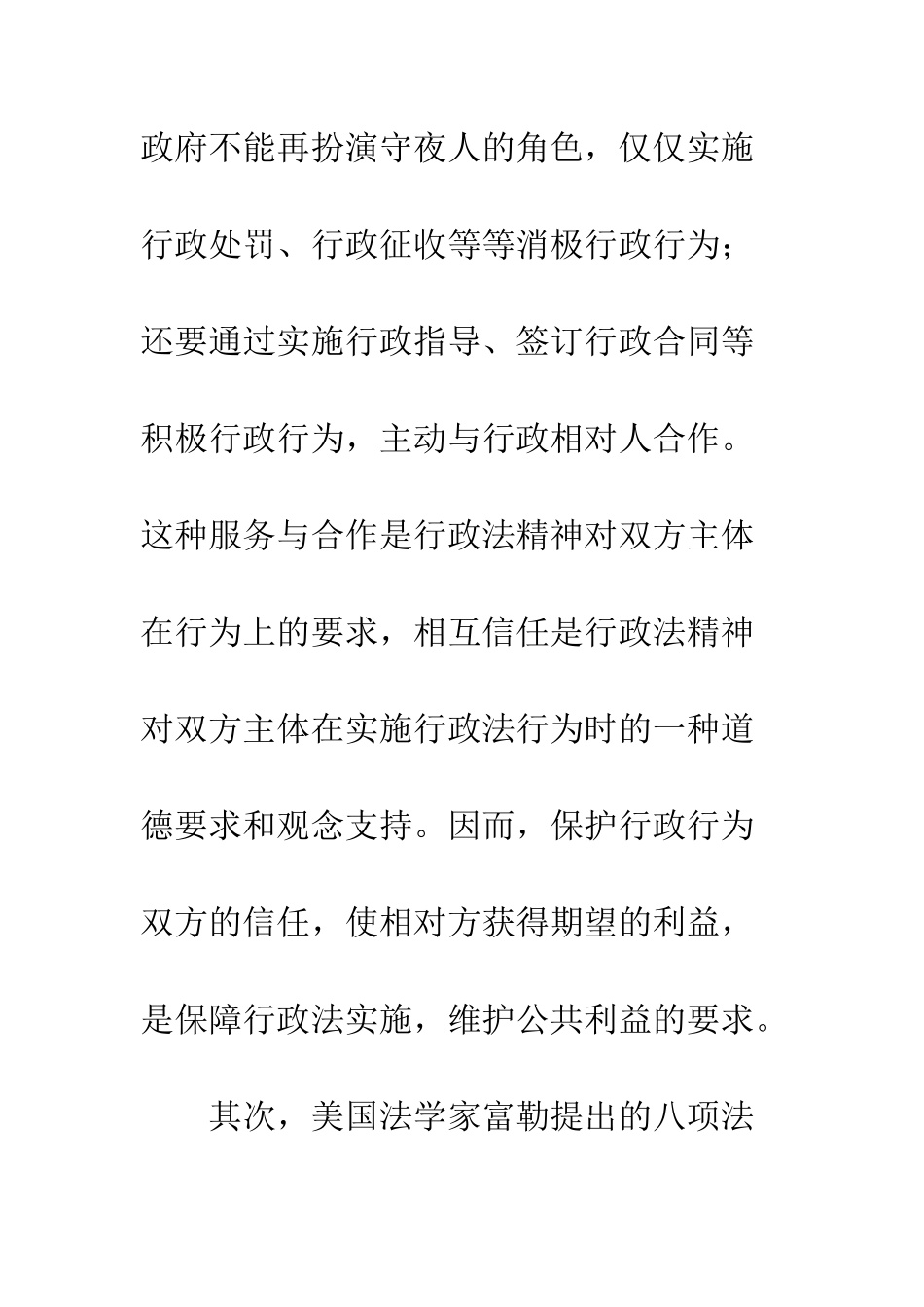 政府不能再扮演守夜人的角色，仅仅实施行政处罚、行政征收等等消极行政行为；还要通过实施行政指导、签订行政合同等积极行政行为，主动与行政相对人合作。这种服务与合作是行政法精神对双方主体在行为上的要求，相互信任是行政法精神对双方主体在实施行政法行为时的一种道德要求和观念支持。因而，保护行政行为双方的信任，使相对方获得期望的利益，是保障行政法实施，维护公共利益的要求。

其次，美国法学家富勒提出的八项法